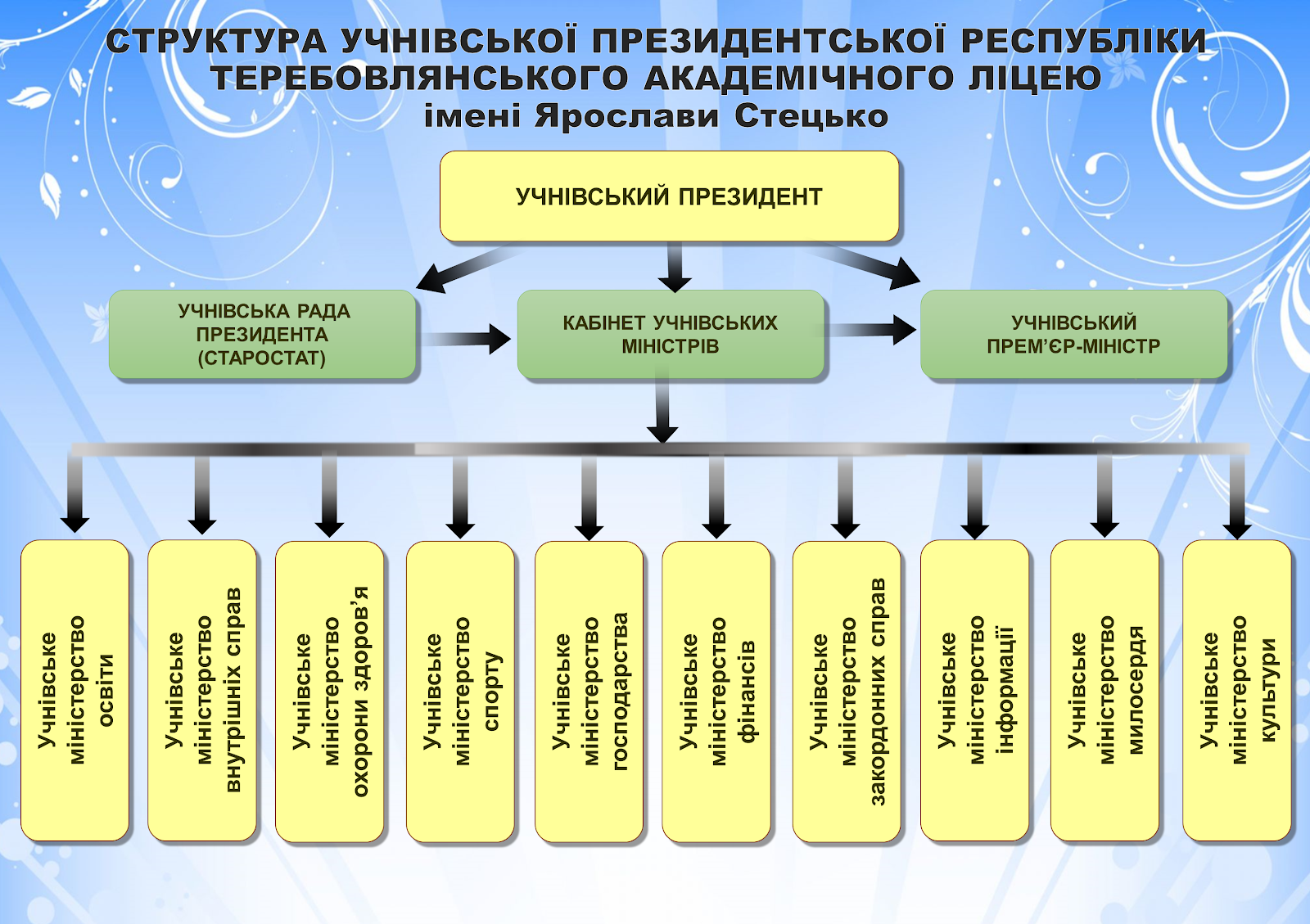 СТРУКТУРА УЧНІВСЬКОЇ ПРЕЗИДЕНТСЬКОЇ РЕСПУБЛІКИ ТЕРЕБОВЛЯНСЬКОГО АКАДЕМІЧНОГО ЛІЦЕЮ імені Ярослави Стецько

УЧНІВСЬКИЙ ПРЕЗИДЕНТ

УЧНІВСЬКА РАДА ПРЕЗИДЕНТА (СТАРОСТАТ)

КАБІНЕТ УЧНІВСЬКИХ МІНІСТРІВ

УЧНІВСЬКИЙ ПРЕМ'ЄР-МІНІСТР

Учнівське міністерство освіти

Учнівське міністерство внутрішніх справ

Учнівське міністерство охорони здоров'я

Учнівське міністерство спорту

Учнівське міністерство господарства

Учнівське міністерство фінансів

Учнівське міністерство закордонних справ

Учнівське міністерство інформації

Учнівське міністерство милосердя

Учнівське міністерство культури